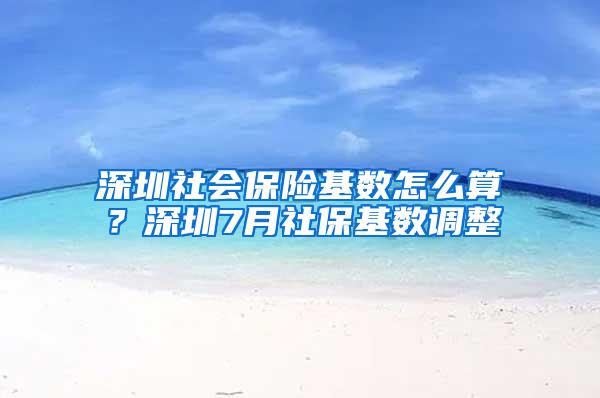 深圳社会保险基数怎么算？深圳7月社保基数调整